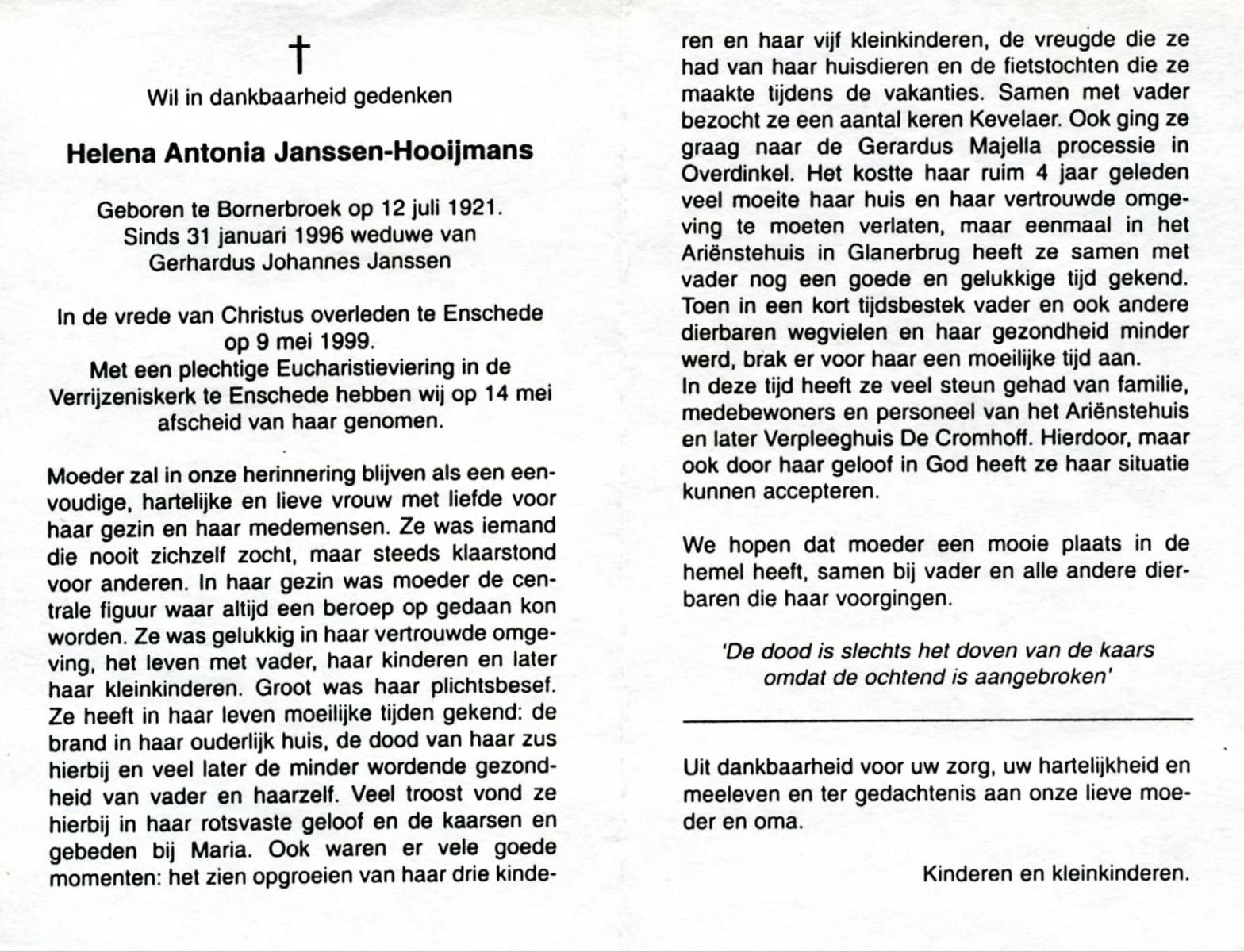 †

Wil in dankbaarheid gedenken

Helena Antonia Janssen-Hooijmans

Geboren te Bornerbroek op 12 juli 1921.
Sinds 31 januari 1996 weduwe van
Gerhardus Johannes Janssen

In de vrede van Christus overleden te Enschede op 9 mei 1999.
Met een plechtige Eucharistieviering in de Verrijzeniskerk te Enschede hebben wij op 14 mei afscheid van haar genomen.

Moeder zal in onze herinnering blijven als een eenvoudige, hartelijke en lieve vrouw met liefde voor haar gezin en haar medemensen. Ze was iemand die nooit zichzelf zocht, maar steeds klaarstond voor anderen. In haar gezin was moeder de centrale figuur waar altijd een beroep op gedaan kon worden. Ze was gelukkig in haar vertrouwde omgeving, het leven met vader, haar kinderen en later haar kleinkinderen. Groot was haar plichtsbesef. Ze heeft in haar leven moeilijke tijden gekend: de brand in haar ouderlijk huis, de dood van haar zus hierbij en veel later de minder wordende gezondheid van vader en haarzelf. Veel troost vond ze hierbij in haar rotsvaste geloof en de kaarsen en gebeden bij Maria. Ook waren er vele goede momenten: het zien opgroeien van haar drie kinderen en haar vijf kleinkinderen, de vreugde die ze had van haar huisdieren en de fietstochten die ze maakte tijdens de vakanties. Samen met vader bezocht ze een aantal keren Kevelaer. Ook ging ze graag naar de Gerardus Majella processie in Overdinkel. Het kostte haar ruim 4 jaar geleden veel moeite haar huis en haar vertrouwde omgeving te moeten verlaten, maar eenmaal in het Ariënstehuis in Glanerbrug heeft ze samen met vader nog een goede en gelukkige tijd gekend. Toen in een kort tijdsbestek vader en ook andere dierbaren wegvielen en haar gezondheid minder werd, brak er voor haar een moeilijke tijd aan.
In deze tijd heeft ze veel steun gehad van familie, medebewoners en personeel van het Ariënstehuis en later Verpleeghuis De Cromhoff. Hierdoor, maar ook door haar geloof in God heeft ze haar situatie kunnen accepteren.

We hopen dat moeder een mooie plaats in de hemel heeft, samen bij vader en alle andere dierbaren die haar voorgingen.

'De dood is slechts het doven van de kaars
omdat de ochtend is aangebroken'

Uit dankbaarheid voor uw zorg, uw hartelijkheid en meeleven en ter gedachtenis aan onze lieve moeder en oma.

Kinderen en kleinkinderen.